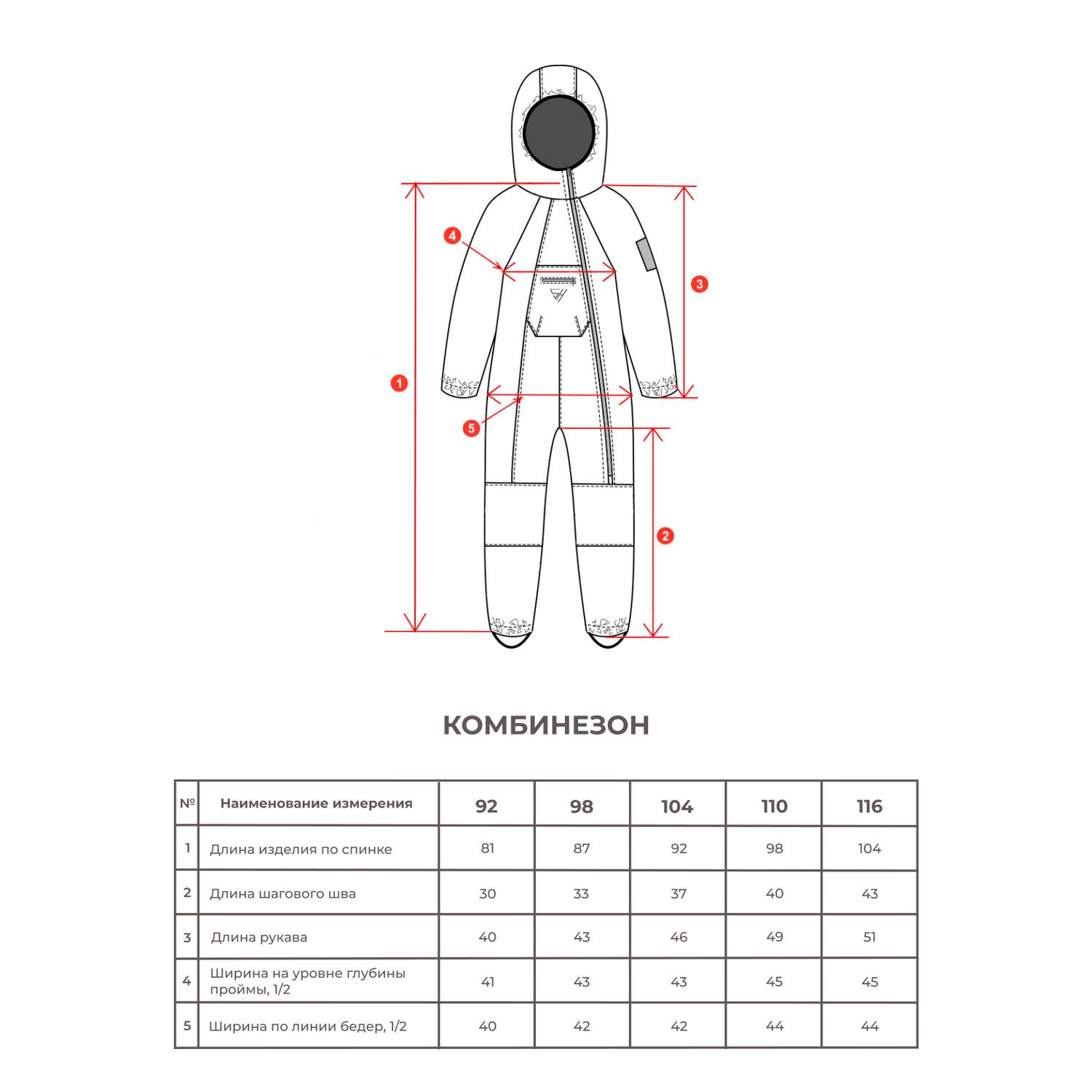 4

3

1

5

2

КОМБИНЕЗОН

| № | Наименование измерения | 92 | 98 | 104 | 110 | 116 |
|---|---|---|---|---|---|---|
| 1 | Длина изделия по спинке | 81 | 87 | 92 | 98 | 104 |
| 2 | Длина шагового шва | 30 | 33 | 37 | 40 | 43 |
| 3 | Длина рукава | 40 | 43 | 46 | 49 | 51 |
| 4 | Ширина на уровне глубины проймы, 1/2 | 41 | 43 | 43 | 45 | 45 |
| 5 | Ширина по линии бедер, 1/2 | 40 | 42 | 42 | 44 | 44 |